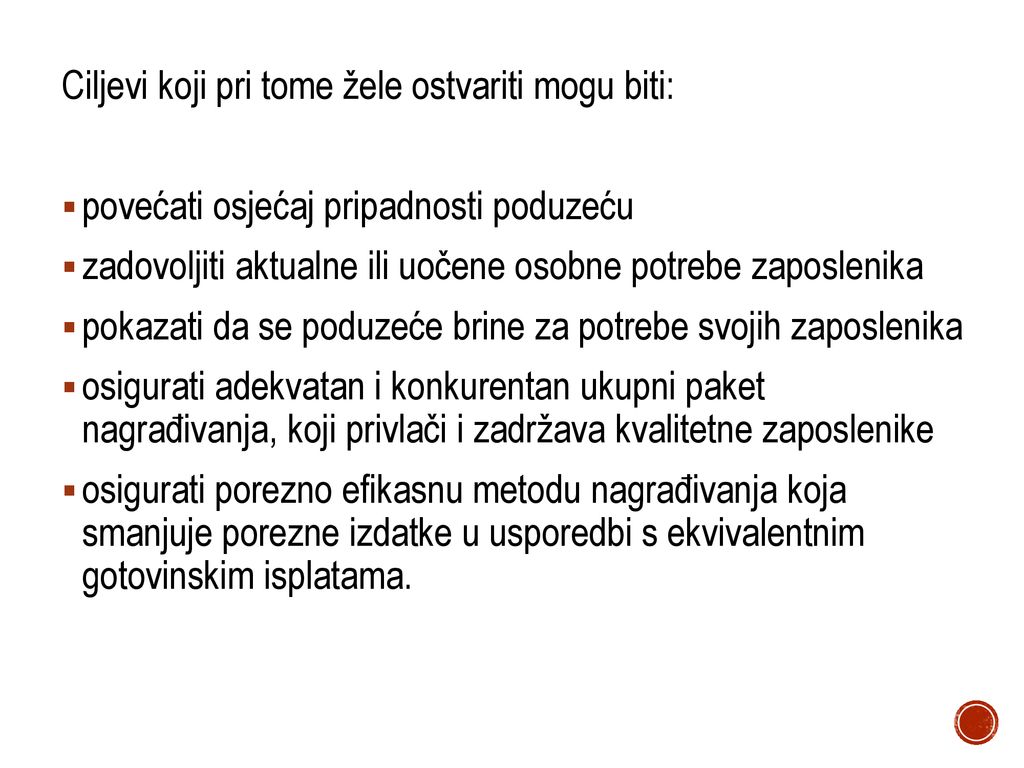 Ciljevi koji pri tome žele ostvariti mogu biti:

▪ povećati osjećaj pripadnosti poduzeću
▪ zadovoljiti aktualne ili uočene osobne potrebe zaposlenika
▪ pokazati da se poduzeće brine za potrebe svojih zaposlenika
▪ osigurati adekvatan i konkurentan ukupni paket nagrađivanja, koji privlači i zadržava kvalitetne zaposlenike
▪ osigurati porezno efikasnu metodu nagrađivanja koja smanjuje porezne izdatke u usporedbi s ekvivalentnim gotovinskim isplatama.